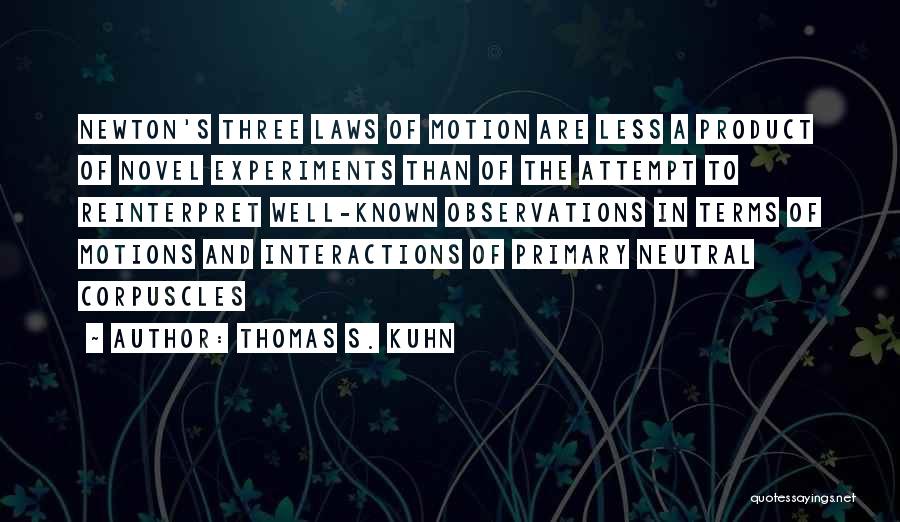 NEWTON'S THREE LAWS OF MOTION ARE LESS A PRODUCT OF NOVEL EXPERIMENTS THAN OF THE ATTEMPT TO REINTERPRET WELL-KNOWN OBSERVATIONS IN TERMS OF MOTIONS AND INTERACTIONS OF PRIMARY NEUTRAL CORPUSCLES

~ AUTHOR: THOMAS S. KUHN

quotessayings.net